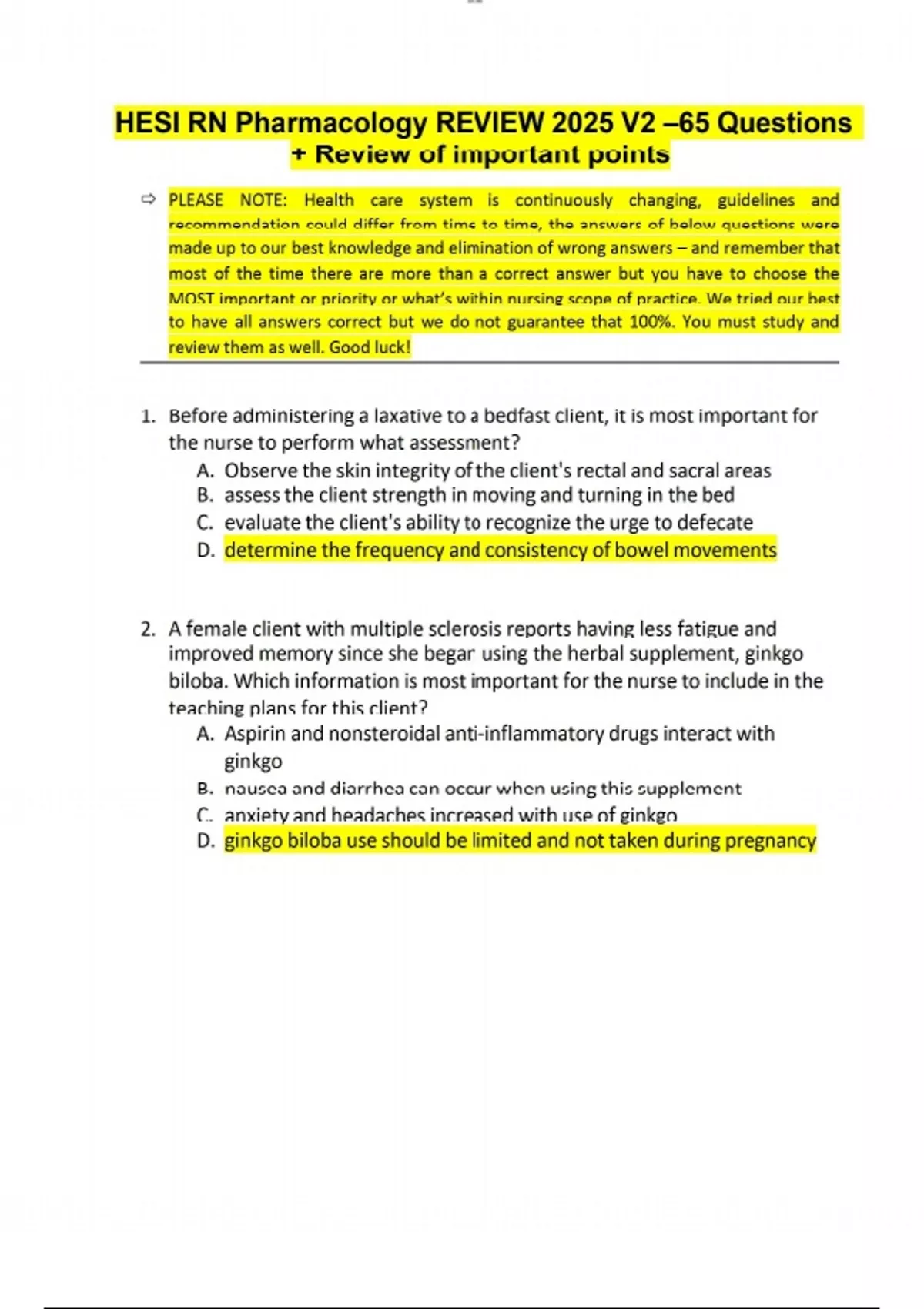 HESI RN Pharmacology REVIEW 2025 V2 –65 Questions + Review of important points

⇨ PLEASE NOTE: Health care system is continuously changing, guidelines and recommendation could differ from time to time, the answers of below questions were made up to our best knowledge and elimination of wrong answers – and remember that most of the time there are more than a correct answer but you have to choose the MOST important or priority or what's within nursing scope of practice. We tried our best to have all answers correct but we do not guarantee that 100%. You must study and review them as well. Good luck!

1. Before administering a laxative to a bedfast client, it is most important for the nurse to perform what assessment?
A. Observe the skin integrity of the client's rectal and sacral areas
B. assess the client strength in moving and turning in the bed
C. evaluate the client's ability to recognize the urge to defecate
D. determine the frequency and consistency of bowel movements

2. A female client with multiple sclerosis reports having less fatigue and improved memory since she begar using the herbal supplement, ginkgo biloba. Which information is most important for the nurse to include in the teaching plans for this client?
A. Aspirin and nonsteroidal anti-inflammatory drugs interact with ginkgo
B. nausea and diarrhea can occur when using this supplement
C. anxiety and headaches increased with use of ginkgo
D. ginkgo biloba use should be limited and not taken during pregnancy